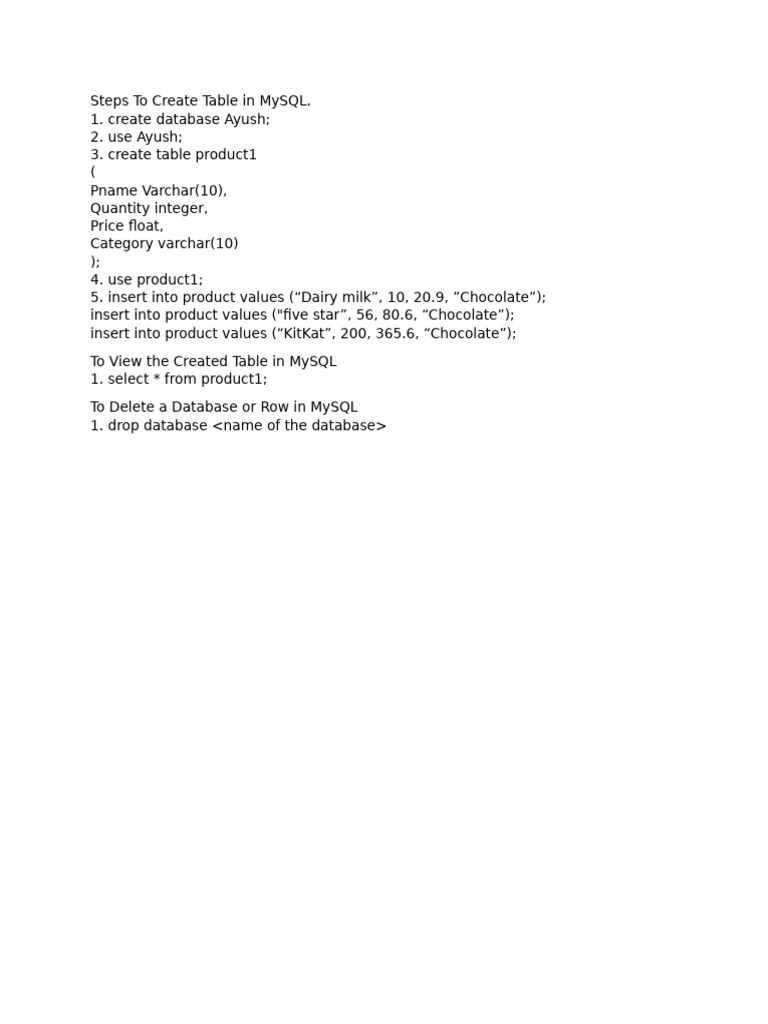 Steps To Create Table in MySQL.
1. create database Ayush;
2. use Ayush;
3. create table product1
(
Pname Varchar(10),
Quantity integer,
Price float,
Category varchar(10)
);
4. use product1;
5. insert into product values (“Dairy milk”, 10, 20.9, ”Chocolate”);
insert into product values ("five star”, 56, 80.6, “Chocolate”);
insert into product values (“KitKat”, 200, 365.6, “Chocolate”);

To View the Created Table in MySQL
1. select * from product1;

To Delete a Database or Row in MySQL
1. drop database <name of the database>